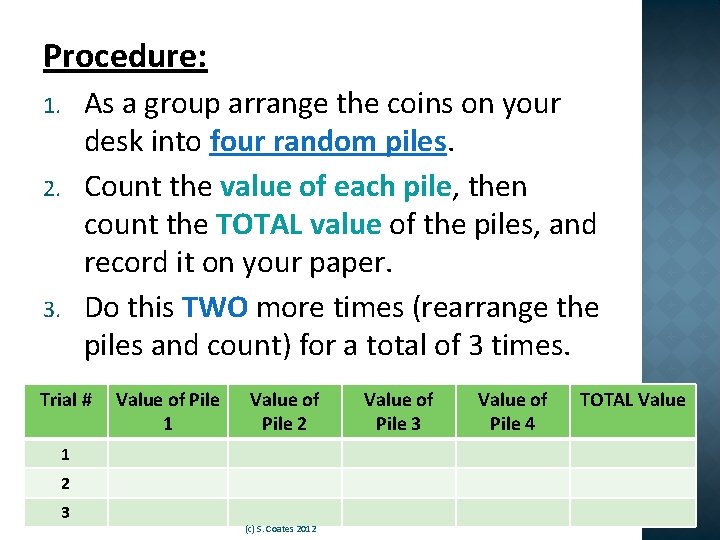 Procedure:

1. As a group arrange the coins on your desk into four random piles.

2. Count the value of each pile, then count the TOTAL value of the piles, and record it on your paper.

3. Do this TWO more times (rearrange the piles and count) for a total of 3 times.

| Trial # | Value of Pile 1 | Value of Pile 2 | Value of Pile 3 | Value of Pile 4 | TOTAL Value |
|---|---|---|---|---|---|
| 1 | | | | | |
| 2 | | | | | |
| 3 | | | | | |

(c) S. Coates 2012